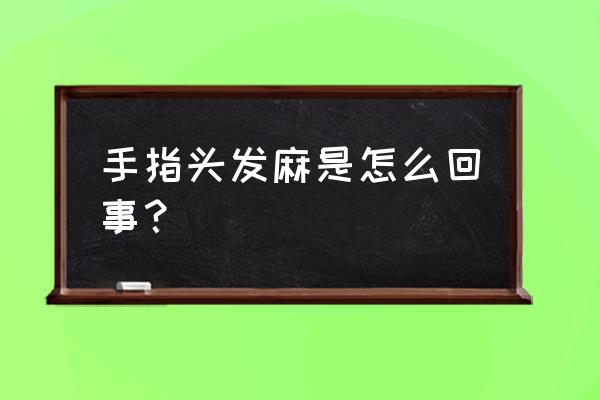 手指头发麻是怎么回事？